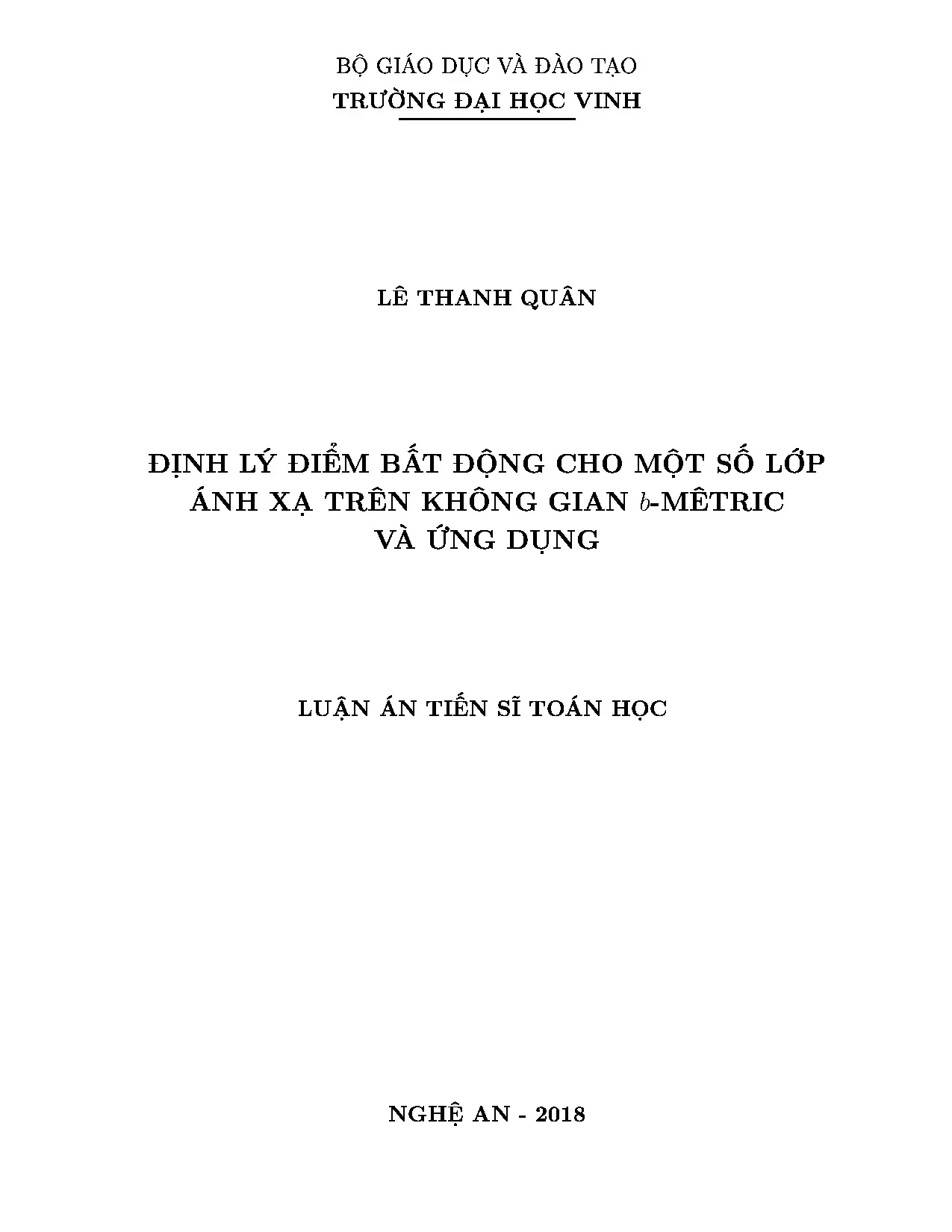 BỘ GIÁO DỤC VÀ ĐÀO TẠO
TRƯỜNG ĐẠI HỌC VINH

LÊ THANH QUÂN

ĐỊNH LÝ ĐIỂM BẤT ĐỘNG CHO MỘT SỐ LỚP
ÁNH XẠ TRÊN KHÔNG GIAN $b$-MÊTRIC
VÀ ỨNG DỤNG

LUẬN ÁN TIẾN SĨ TOÁN HỌC

NGHỆ AN - 2018